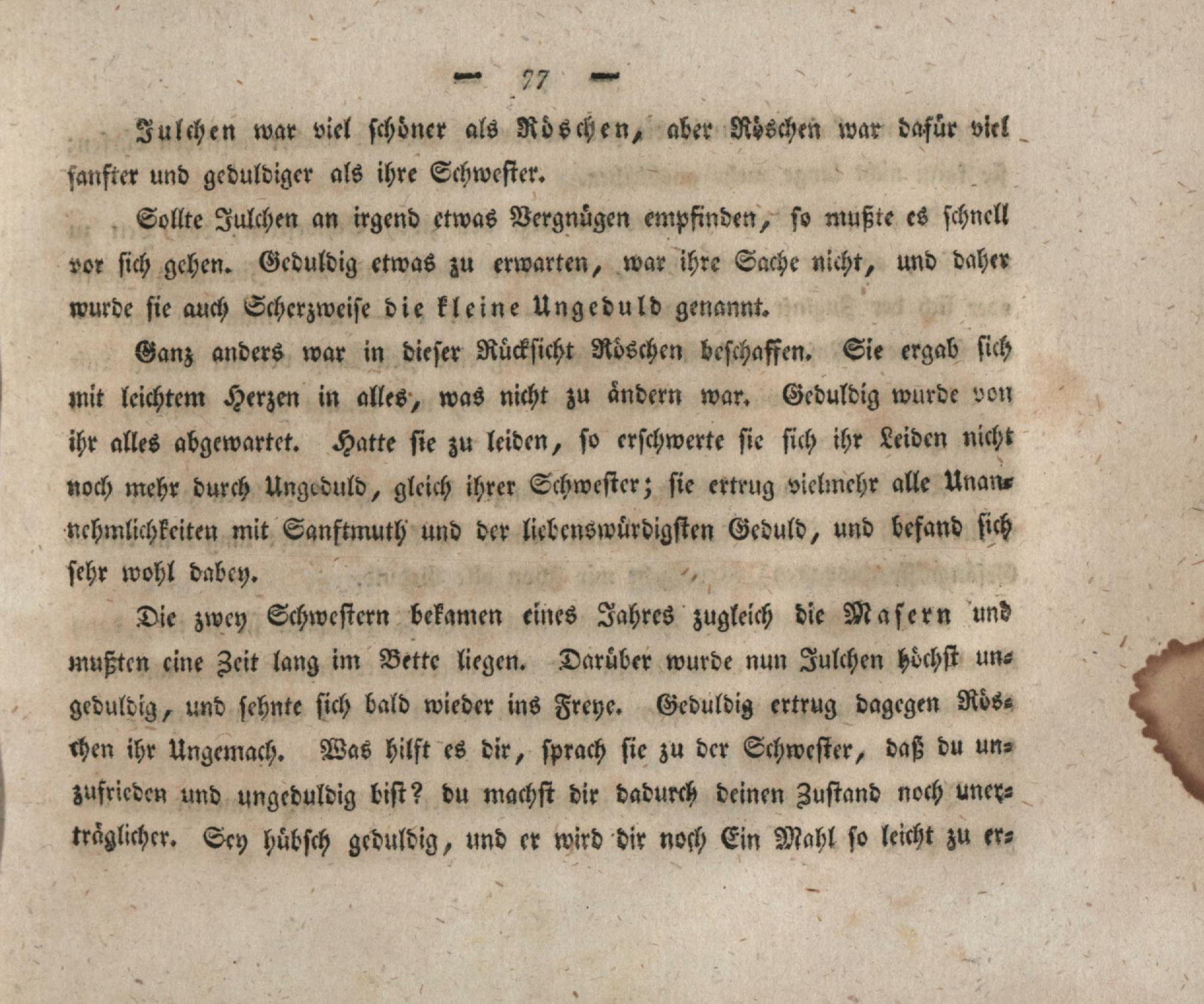 — 77 —

Julchen war viel schöner als Röschen, aber Röschen war dafür viel sanfter und geduldiger als ihre Schwester.

Sollte Julchen an irgend etwas Vergnügen empfinden, so mußte es schnell vor sich gehen. Geduldig etwas zu erwarten, war ihre Sache nicht, und daher wurde sie auch Scherzweise die kleine Ungeduld genannt.

Ganz anders war in dieser Rücksicht Röschen beschaffen. Sie ergab sich mit leichtem Herzen in alles, was nicht zu ändern war. Geduldig wurde von ihr alles abgewartet. Hatte sie zu leiden, so erschwerte sie sich ihr Leiden nicht noch mehr durch Ungeduld, gleich ihrer Schwester; sie ertrug vielmehr alle Unannehmlichkeiten mit Sanftmuth und der liebenswürdigsten Geduld, und befand sich sehr wohl dabey.

Die zwey Schwestern bekamen eines Jahres zugleich die Masern und mußten eine Zeit lang im Bette liegen. Darüber wurde nun Julchen höchst ungeduldig, und sehnte sich bald wieder ins Freye. Geduldig ertrug dagegen Röschen ihr Ungemach. Was hilft es dir, sprach sie zu der Schwester, daß du unzufrieden und ungeduldig bist? du machst dir dadurch deinen Zustand noch unerträglicher. Sey hübsch geduldig, und er wird dir noch Ein Mahl so leicht zu er=